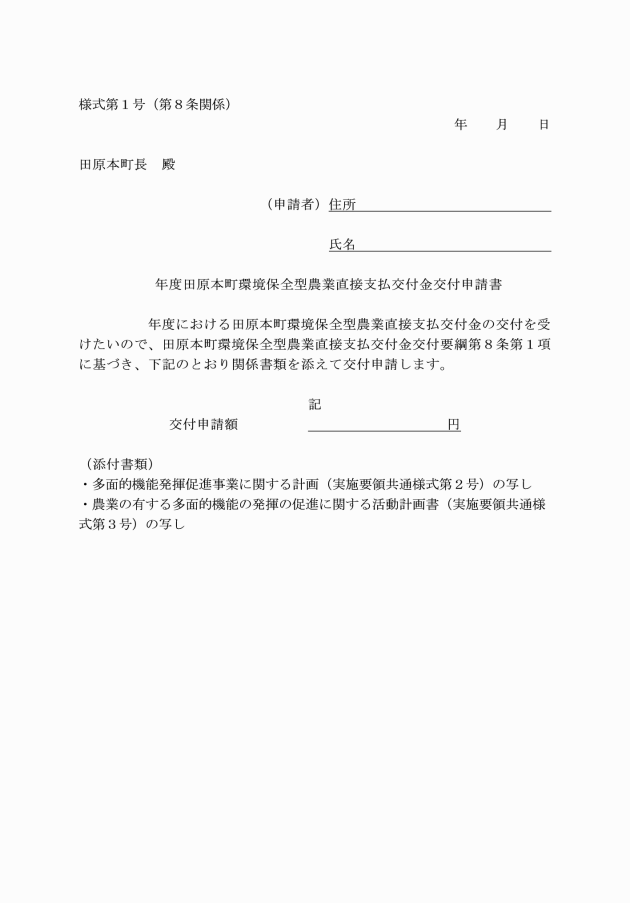 様式第１号（第８条関係）

年　　月　　日

田原本町長　殿

（申請者）住所

氏名

年度田原本町環境保全型農業直接支払交付金交付申請書

年度における田原本町環境保全型農業直接支払交付金の交付を受けたいので、田原本町環境保全型農業直接支払交付金交付要綱第８条第１項に基づき、下記のとおり関係書類を添えて交付申請します。

記

交付申請額　　　　　　　　円

（添付書類）
・多面的機能発揮促進事業に関する計画（実施要領共通様式第２号）の写し
・農業の有する多面的機能の発揮の促進に関する活動計画書（実施要領共通様式第３号）の写し